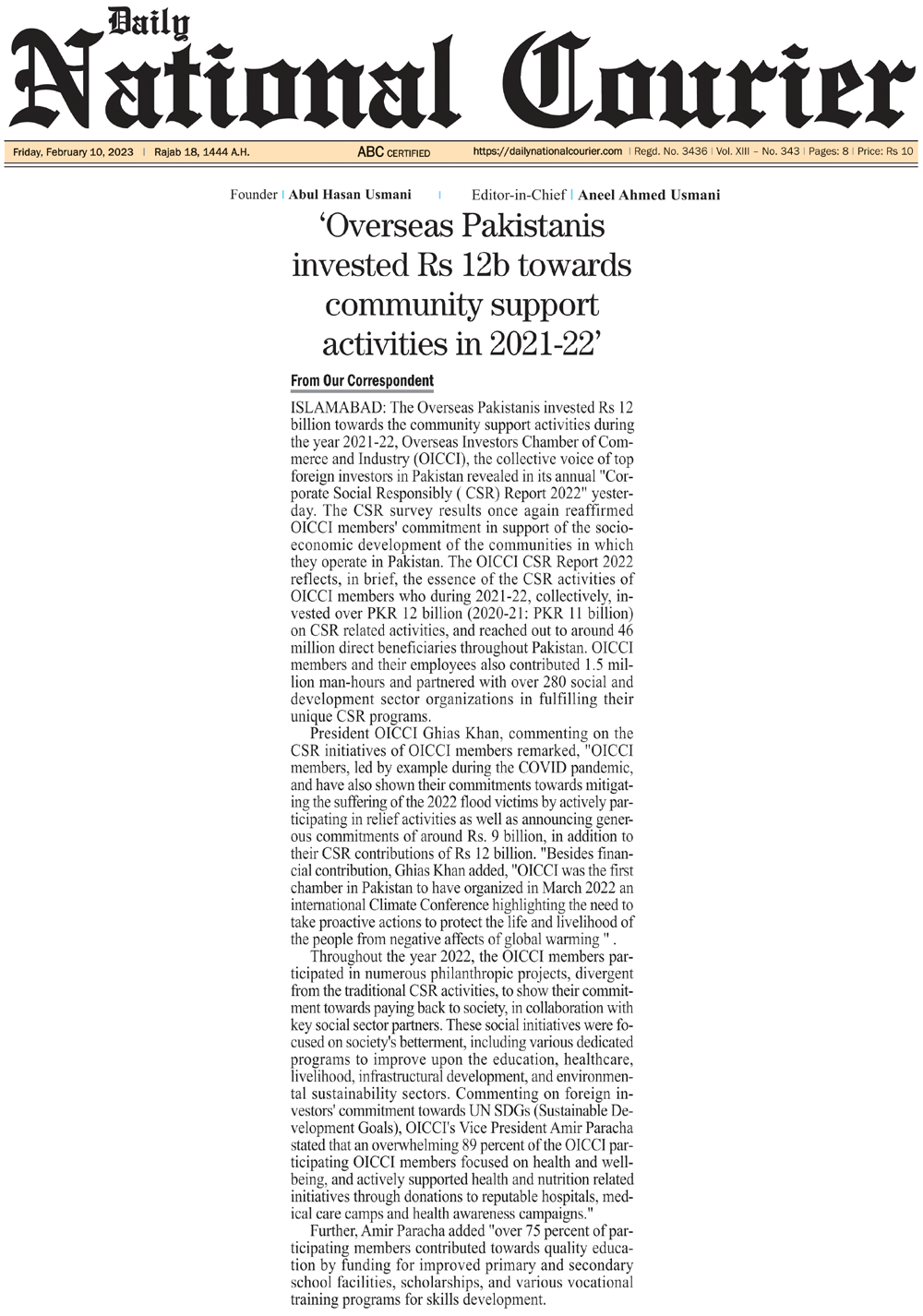 Daily
National Courier

Friday, February 10, 2023 | Rajab 18, 1444 A.H. ABC CERTIFIED https://dailynationalcourier.com | Regd. No. 3436 | Vol. XIII – No. 343 | Pages: 8 | Price: Rs 10

Founder | Abul Hasan Usmani | Editor-in-Chief | Aneel Ahmed Usmani

'Overseas Pakistanis invested Rs 12b towards community support activities in 2021-22'

From Our Correspondent

ISLAMABAD: The Overseas Pakistanis invested Rs 12 billion towards the community support activities during the year 2021-22, Overseas Investors Chamber of Commerce and Industry (OICCI), the collective voice of top foreign investors in Pakistan revealed in its annual "Corporate Social Responsibly ( CSR) Report 2022" yesterday. The CSR survey results once again reaffirmed OICCI members' commitment in support of the socioeconomic development of the communities in which they operate in Pakistan. The OICCI CSR Report 2022 reflects, in brief, the essence of the CSR activities of OICCI members who during 2021-22, collectively, invested over PKR 12 billion (2020-21: PKR 11 billion) on CSR related activities, and reached out to around 46 million direct beneficiaries throughout Pakistan. OICCI members and their employees also contributed 1.5 million man-hours and partnered with over 280 social and development sector organizations in fulfilling their unique CSR programs.

President OICCI Ghias Khan, commenting on the CSR initiatives of OICCI members remarked, "OICCI members, led by example during the COVID pandemic, and have also shown their commitments towards mitigating the suffering of the 2022 flood victims by actively participating in relief activities as well as announcing generous commitments of around Rs. 9 billion, in addition to their CSR contributions of Rs 12 billion. "Besides financial contribution, Ghias Khan added, "OICCI was the first chamber in Pakistan to have organized in March 2022 an international Climate Conference highlighting the need to take proactive actions to protect the life and livelihood of the people from negative affects of global warming " .

Throughout the year 2022, the OICCI members participated in numerous philanthropic projects, divergent from the traditional CSR activities, to show their commitment towards paying back to society, in collaboration with key social sector partners. These social initiatives were focused on society's betterment, including various dedicated programs to improve upon the education, healthcare, livelihood, infrastructural development, and environmental sustainability sectors. Commenting on foreign investors' commitment towards UN SDGs (Sustainable Development Goals), OICCI's Vice President Amir Paracha stated that an overwhelming 89 percent of the OICCI participating OICCI members focused on health and wellbeing, and actively supported health and nutrition related initiatives through donations to reputable hospitals, medical care camps and health awareness campaigns."

Further, Amir Paracha added "over 75 percent of participating members contributed towards quality education by funding for improved primary and secondary school facilities, scholarships, and various vocational training programs for skills development.